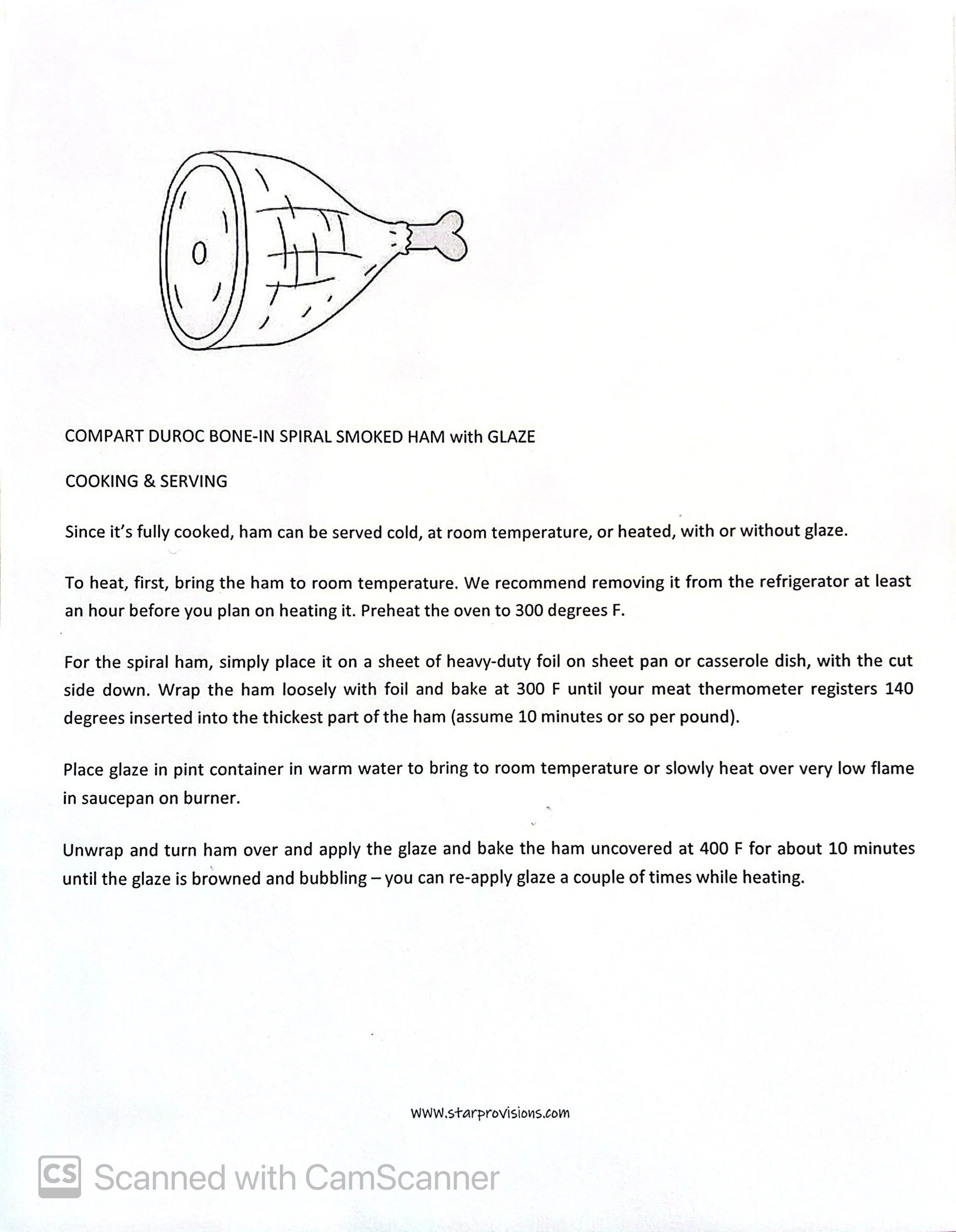 COMPART DUROC BONE-IN SPIRAL SMOKED HAM with GLAZE

COOKING & SERVING

Since it's fully cooked, ham can be served cold, at room temperature, or heated, with or without glaze.

To heat, first, bring the ham to room temperature. We recommend removing it from the refrigerator at least an hour before you plan on heating it. Preheat the oven to 300 degrees F.

For the spiral ham, simply place it on a sheet of heavy-duty foil on sheet pan or casserole dish, with the cut side down. Wrap the ham loosely with foil and bake at 300 F until your meat thermometer registers 140 degrees inserted into the thickest part of the ham (assume 10 minutes or so per pound).

Place glaze in pint container in warm water to bring to room temperature or slowly heat over very low flame in saucepan on burner.

Unwrap and turn ham over and apply the glaze and bake the ham uncovered at 400 F for about 10 minutes until the glaze is browned and bubbling – you can re-apply glaze a couple of times while heating.

www.starprovisions.com

CS Scanned with CamScanner